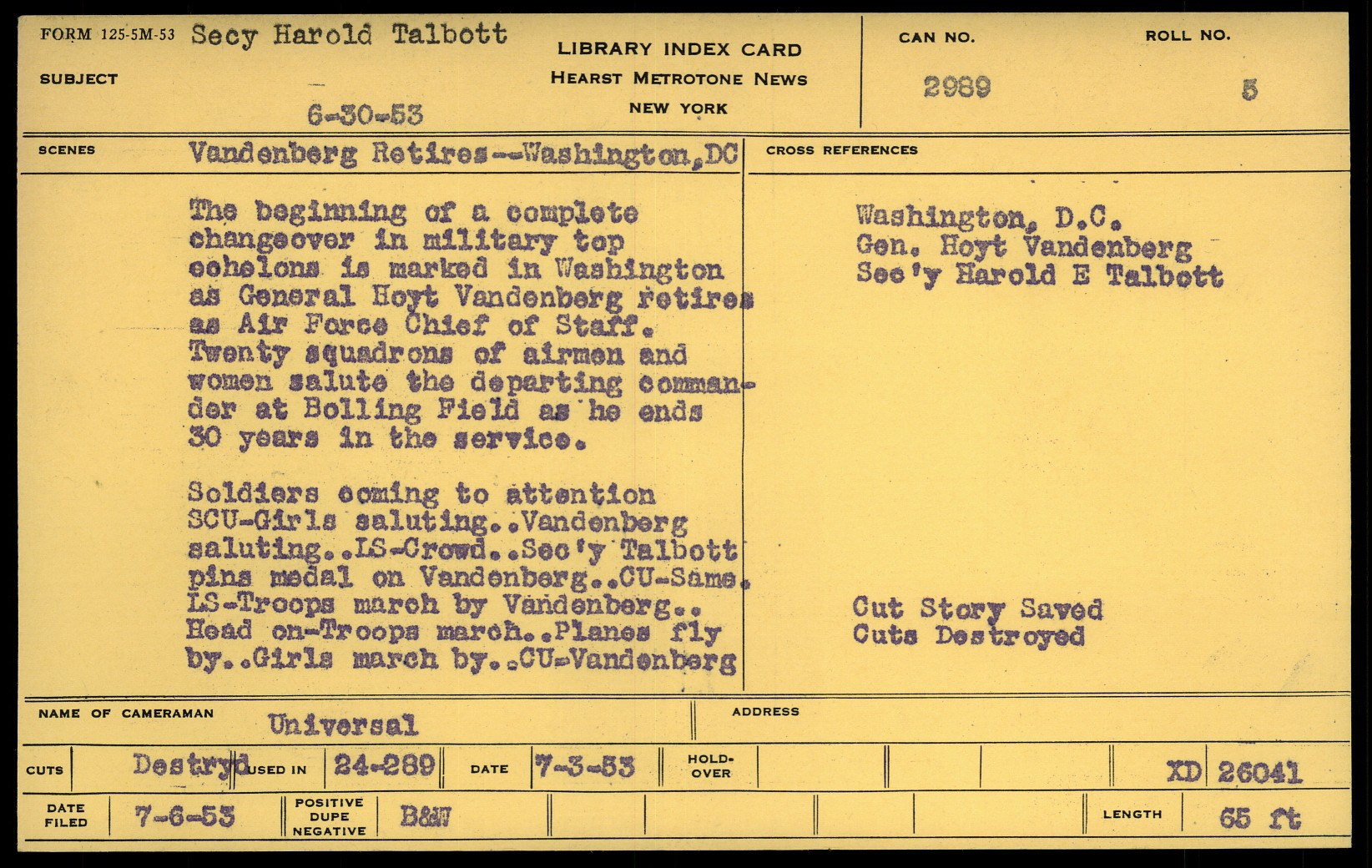 FORM 125-5M-53 Secy Harold Talbott

SUBJECT

6-30-53

LIBRARY INDEX CARD
HEARST METROTONE NEWS
NEW YORK

CAN NO.
2989

ROLL NO.
5

SCENES Vandenberg Retires--Washington,DC

The beginning of a complete changeover in military top echelons is marked in Washington as General Hoyt Vandenberg retires as Air Force Chief of Staff. Twenty squadrons of airmen and women salute the departing commander at Bolling Field as he ends 30 years in the service.

Soldiers coming to attention SCU-Girls saluting..Vandenberg saluting..LS-Crowd..Sec'y Talbott pins medal on Vandenberg..CU-Same. LS-Troops march by Vandenberg.. Head on-Troops march..Planes fly by..Girls march by..CU-Vandenberg

CROSS REFERENCES

Washington, D.C.
Gen. Hoyt Vandenberg
Sec'y Harold E Talbott

Cut Story Saved
Cuts Destroyed

NAME OF CAMERAMAN Universal

ADDRESS

CUTS Destryd USED IN 24-289 DATE 7-3-53 HOLD-OVER XD 26041

DATE FILED 7-6-53 POSITIVE DUPE NEGATIVE B&W LENGTH 65 ft